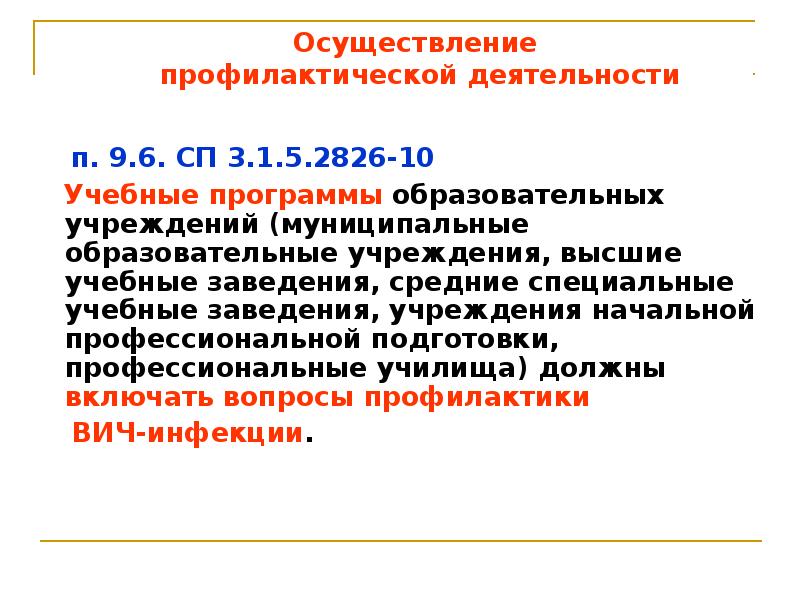 Осуществление профилактической деятельности

п. 9.6. СП 3.1.5.2826-10

Учебные программы образовательных учреждений (муниципальные образовательные учреждения, высшие учебные заведения, средние специальные учебные заведения, учреждения начальной профессиональной подготовки, профессиональные училища) должны включать вопросы профилактики ВИЧ-инфекции.